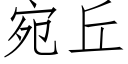 宛丘